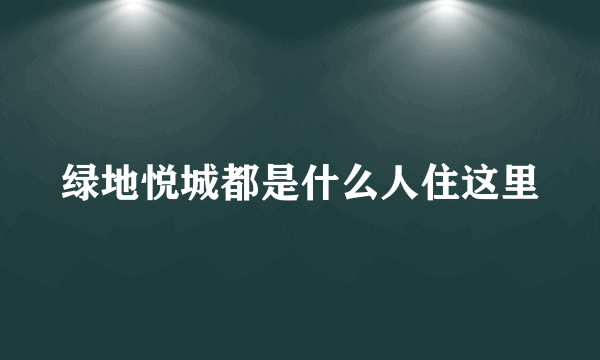 绿地悦城都是什么人住这里